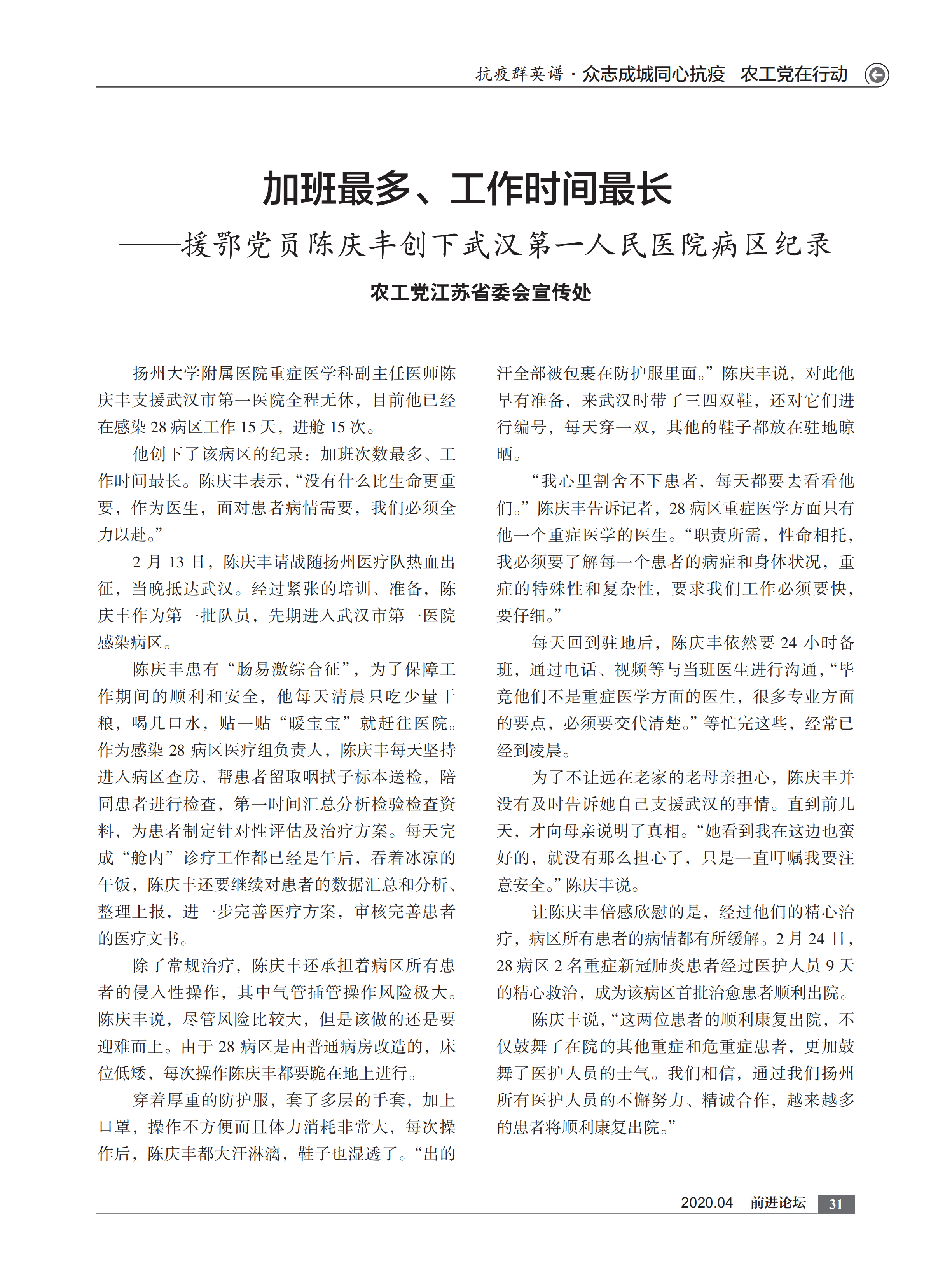 抗疫群英谱 · 众志成城同心抗疫 农工党在行动

加班最多、工作时间最长

——援鄂党员陈庆丰创下武汉第一人民医院病区纪录

农工党江苏省委会宣传处

扬州大学附属医院重症医学科副主任医师陈庆丰支援武汉市第一医院全程无休，目前他已经在感染 28 病区工作 15 天，进舱 15 次。

他创下了该病区的纪录：加班次数最多、工作时间最长。陈庆丰表示，“没有什么比生命更重要，作为医生，面对患者病情需要，我们必须全力以赴。”

2 月 13 日，陈庆丰请战随扬州医疗队热血出征，当晚抵达武汉。经过紧张的培训、准备，陈庆丰作为第一批队员，先期进入武汉市第一医院感染病区。

陈庆丰患有“肠易激综合征”，为了保障工作期间的顺利和安全，他每天清晨只吃少量干粮，喝几口水，贴一贴“暖宝宝”就赶往医院。作为感染 28 病区医疗组负责人，陈庆丰每天坚持进入病区查房，帮患者留取咽拭子标本送检，陪同患者进行检查，第一时间汇总分析检验检查资料，为患者制定针对性评估及治疗方案。每天完成“舱内”诊疗工作都已经是午后，吞着冰凉的午饭，陈庆丰还要继续对患者的数据汇总和分析、整理上报，进一步完善医疗方案，审核完善患者的医疗文书。

除了常规治疗，陈庆丰还承担着病区所有患者的侵入性操作，其中气管插管操作风险极大。陈庆丰说，尽管风险比较大，但是该做的还是要迎难而上。由于 28 病区是由普通病房改造的，床位低矮，每次操作陈庆丰都要跪在地上进行。

穿着厚重的防护服，套了多层的手套，加上口罩，操作不方便而且体力消耗非常大，每次操作后，陈庆丰都大汗淋漓，鞋子也湿透了。“出的汗全部被包裹在防护服里面。”陈庆丰说，对此他早有准备，来武汉时带了三四双鞋，还对它们进行编号，每天穿一双，其他的鞋子都放在驻地晾晒。

“我心里割舍不下患者，每天都要去看看他们。”陈庆丰告诉记者，28 病区重症医学方面只有他一个重症医学的医生。“职责所需，性命相托，我必须要了解每一个患者的病症和身体状况，重症的特殊性和复杂性，要求我们工作必须要快，要仔细。”

每天回到驻地后，陈庆丰依然要 24 小时备班，通过电话、视频等与当班医生进行沟通，“毕竟他们不是重症医学方面的医生，很多专业方面的要点，必须要交代清楚。”等忙完这些，经常已经到凌晨。

为了不让远在老家的老母亲担心，陈庆丰并没有及时告诉她自己支援武汉的事情。直到前几天，才向母亲说明了真相。“她看到我在这边也蛮好的，就没有那么担心了，只是一直叮嘱我要注意安全。”陈庆丰说。

让陈庆丰倍感欣慰的是，经过他们的精心治疗，病区所有患者的病情都有所缓解。2 月 24 日，28 病区 2 名重症新冠肺炎患者经过医护人员 9 天的精心救治，成为该病区首批治愈患者顺利出院。

陈庆丰说，“这两位患者的顺利康复出院，不仅鼓舞了在院的其他重症和危重症患者，更加鼓舞了医护人员的士气。我们相信，通过我们扬州所有医护人员的不懈努力、精诚合作，越来越多的患者将顺利康复出院。”

2020.04 前进论坛 31